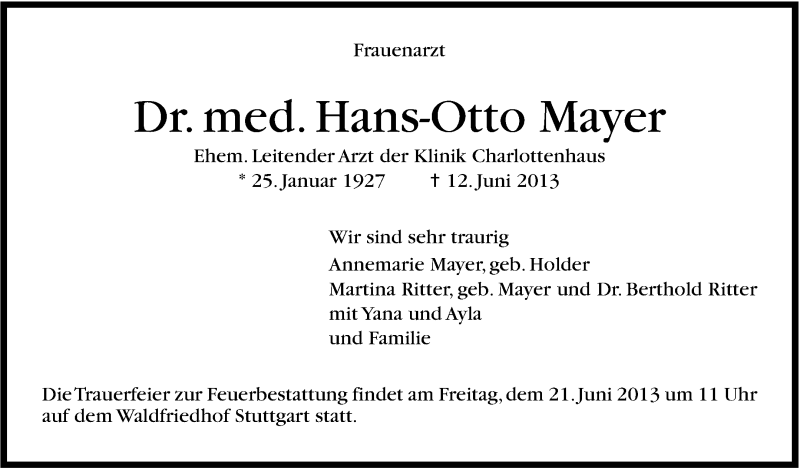 Frauenarzt

Dr. med. Hans-Otto Mayer

Ehem. Leitender Arzt der Klinik Charlottenhaus
* 25. Januar 1927 † 12. Juni 2013

Wir sind sehr traurig
Annemarie Mayer, geb. Holder
Martina Ritter, geb. Mayer und Dr. Berthold Ritter
mit Yana und Ayla
und Familie

Die Trauerfeier zur Feuerbestattung findet am Freitag, dem 21. Juni 2013 um 11 Uhr auf dem Waldfriedhof Stuttgart statt.